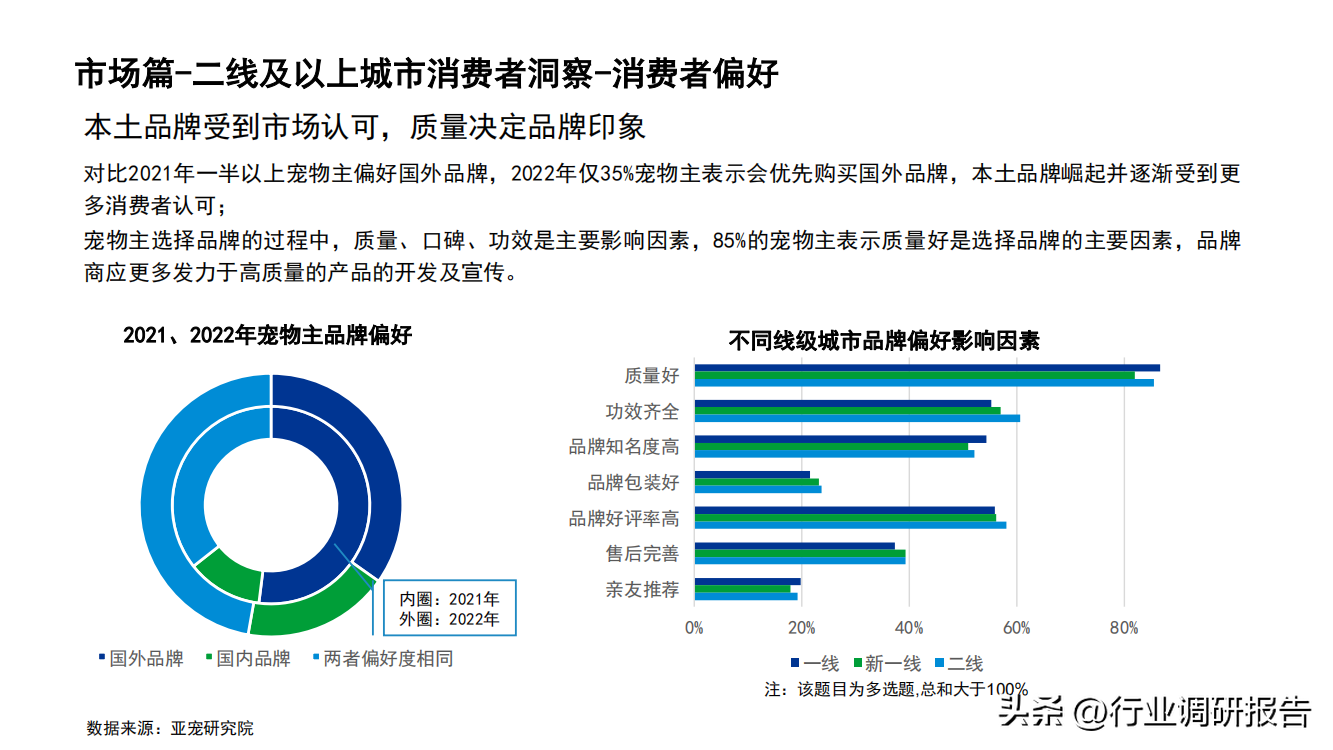 市场篇-二线及以上城市消费者洞察-消费者偏好

本土品牌受到市场认可，质量决定品牌印象

对比2021年一半以上宠物主偏好国外品牌，2022年仅35%宠物主表示会优先购买国外品牌，本土品牌崛起并逐渐受到更多消费者认可；

宠物主选择品牌的过程中，质量、口碑、功效是主要影响因素，85%的宠物主表示质量好是选择品牌的主要因素，品牌商应更多发力于高质量的产品的开发及宣传。

2021、2022年宠物主品牌偏好

内圈：2021年
外圈：2022年

国外品牌 国内品牌 两者偏好度相同

不同线级城市品牌偏好影响因素

质量好
功效齐全
品牌知名度高
品牌包装好
品牌好评率高
售后完善
亲友推荐

0% 20% 40% 60% 80%

一线 新一线 二线

注：该题目为多选题,总和大于100%

数据来源：亚宠研究院

头条 @行业调研报告